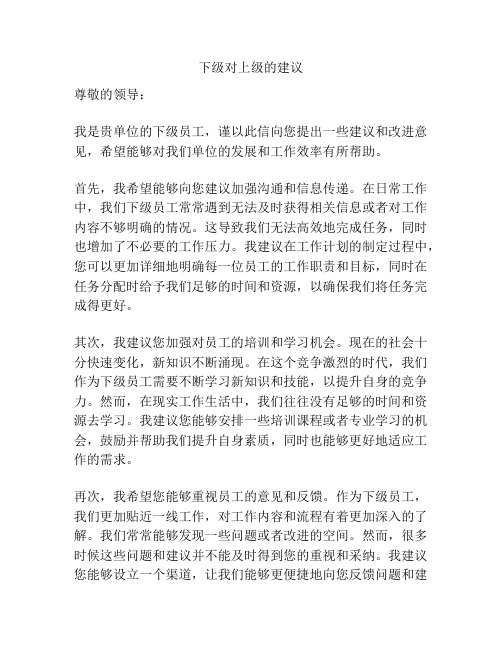 下级对上级的建议

尊敬的领导：

我是贵单位的下级员工，谨以此信向您提出一些建议和改进意见，希望能够对我们单位的发展和工作效率有所帮助。

首先，我希望能够向您建议加强沟通和信息传递。在日常工作中，我们下级员工常常遇到无法及时获得相关信息或者对工作内容不够明确的情况。这导致我们无法高效地完成任务，同时也增加了不必要的工作压力。我建议在工作计划的制定过程中，您可以更加详细地明确每一位员工的工作职责和目标，同时在任务分配时给予我们足够的时间和资源，以确保我们将任务完成得更好。

其次，我建议您加强对员工的培训和学习机会。现在的社会十分快速变化，新知识不断涌现。在这个竞争激烈的时代，我们作为下级员工需要不断学习新知识和技能，以提升自身的竞争力。然而，在现实工作生活中，我们往往没有足够的时间和资源去学习。我建议您能够安排一些培训课程或者专业学习的机会，鼓励并帮助我们提升自身素质，同时也能够更好地适应工作的需求。

再次，我希望您能够重视员工的意见和反馈。作为下级员工，我们更加贴近一线工作，对工作内容和流程有着更加深入的了解。我们常常能够发现一些问题或者改进的空间。然而，很多时候这些问题和建议并不能及时得到您的重视和采纳。我建议您能够设立一个渠道，让我们能够更便捷地向您反馈问题和建